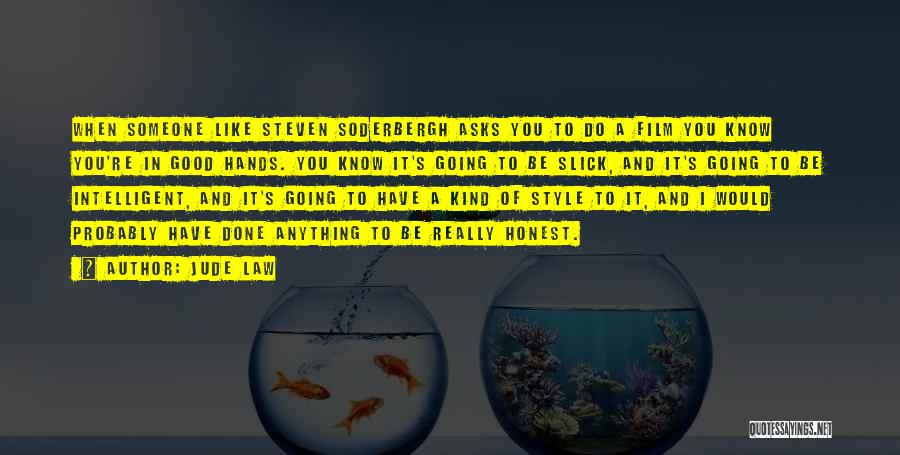 WHEN SOMEONE LIKE STEVEN SODERBERGH ASKS YOU TO DO A FILM YOU KNOW YOU'RE IN GOOD HANDS. YOU KNOW IT'S GOING TO BE SLICK, AND IT'S GOING TO BE INTELLIGENT, AND IT'S GOING TO HAVE A KIND OF STYLE TO IT, AND I WOULD PROBABLY HAVE DONE ANYTHING TO BE REALLY HONEST.

? AUTHOR: JUDE LAW

QUOTESSAYINGS.NET